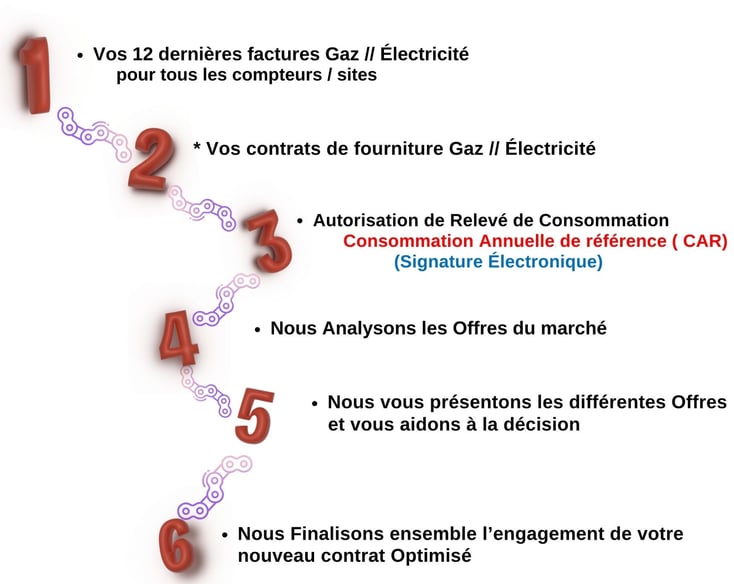 1

• Vos 12 dernières factures Gaz // Électricité pour tous les compteurs / sites

2

* Vos contrats de fourniture Gaz // Électricité

3

• Autorisation de Relevé de Consommation
Consommation Annuelle de référence ( CAR)
(Signature Électronique)

4

• Nous Analysons les Offres du marché

5

• Nous vous présentons les différentes Offres et vous aidons à la décision

6

• Nous Finalisons ensemble l'engagement de votre nouveau contrat Optimisé